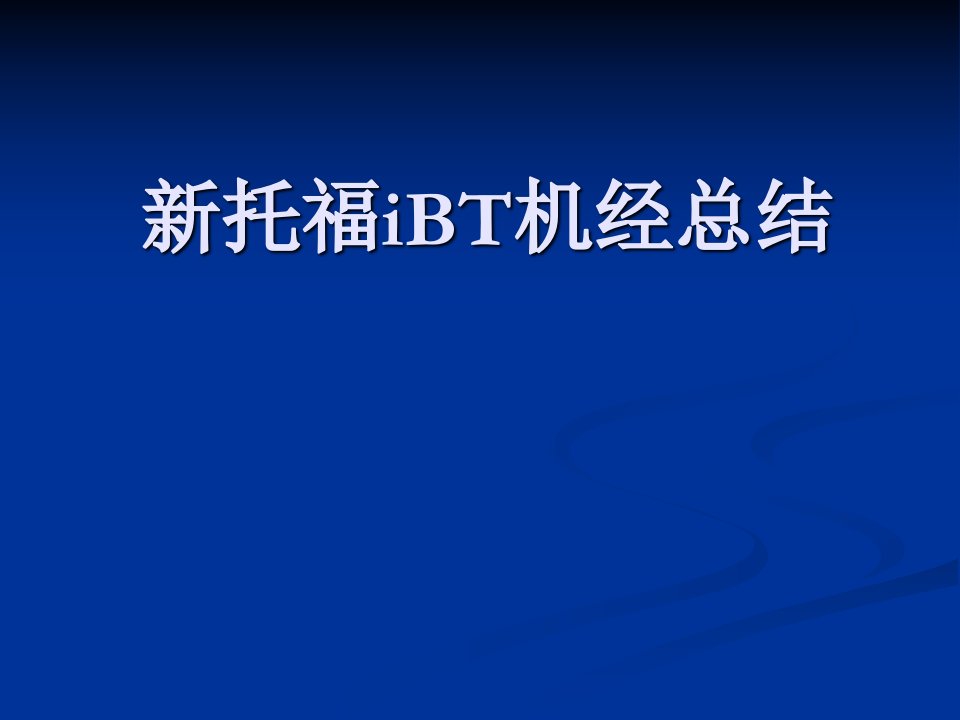 新托福iBT机经总结